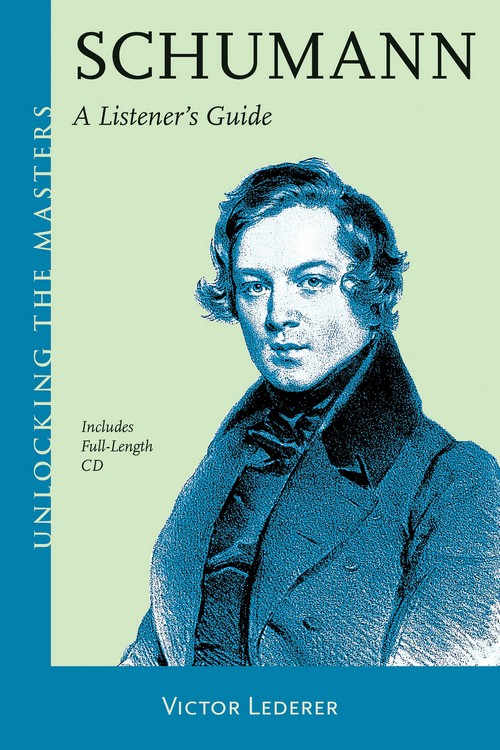 UNLOCKING THE MASTERS

SCHUMANN

A Listener's Guide

Includes Full-Length CD

VICTOR LEDERER